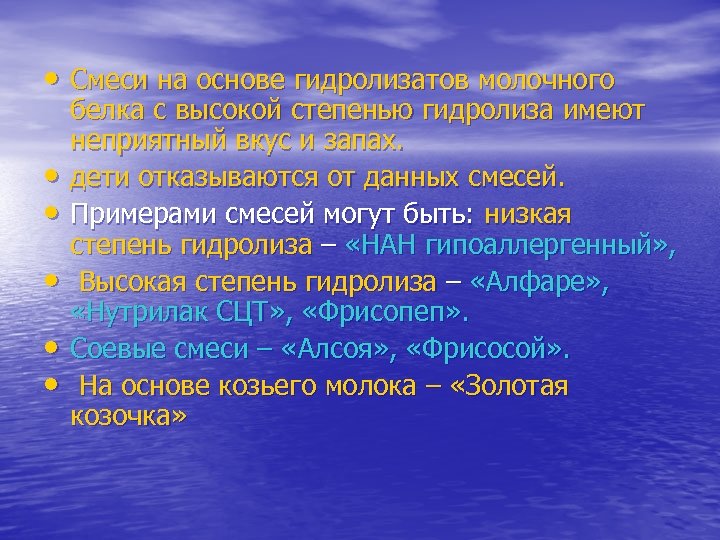 • Смеси на основе гидролизатов молочного белка с высокой степенью гидролиза имеют неприятный вкус и запах.
• дети отказываются от данных смесей.
• Примерами смесей могут быть: низкая степень гидролиза – «НАН гипоаллергенный»,
• Высокая степень гидролиза – «Алфаре», «Нутрилак СЦТ», «Фрисопеп».
• Соевые смеси – «Алсоя», «Фрисосой».
• На основе козьего молока – «Золотая козочка»